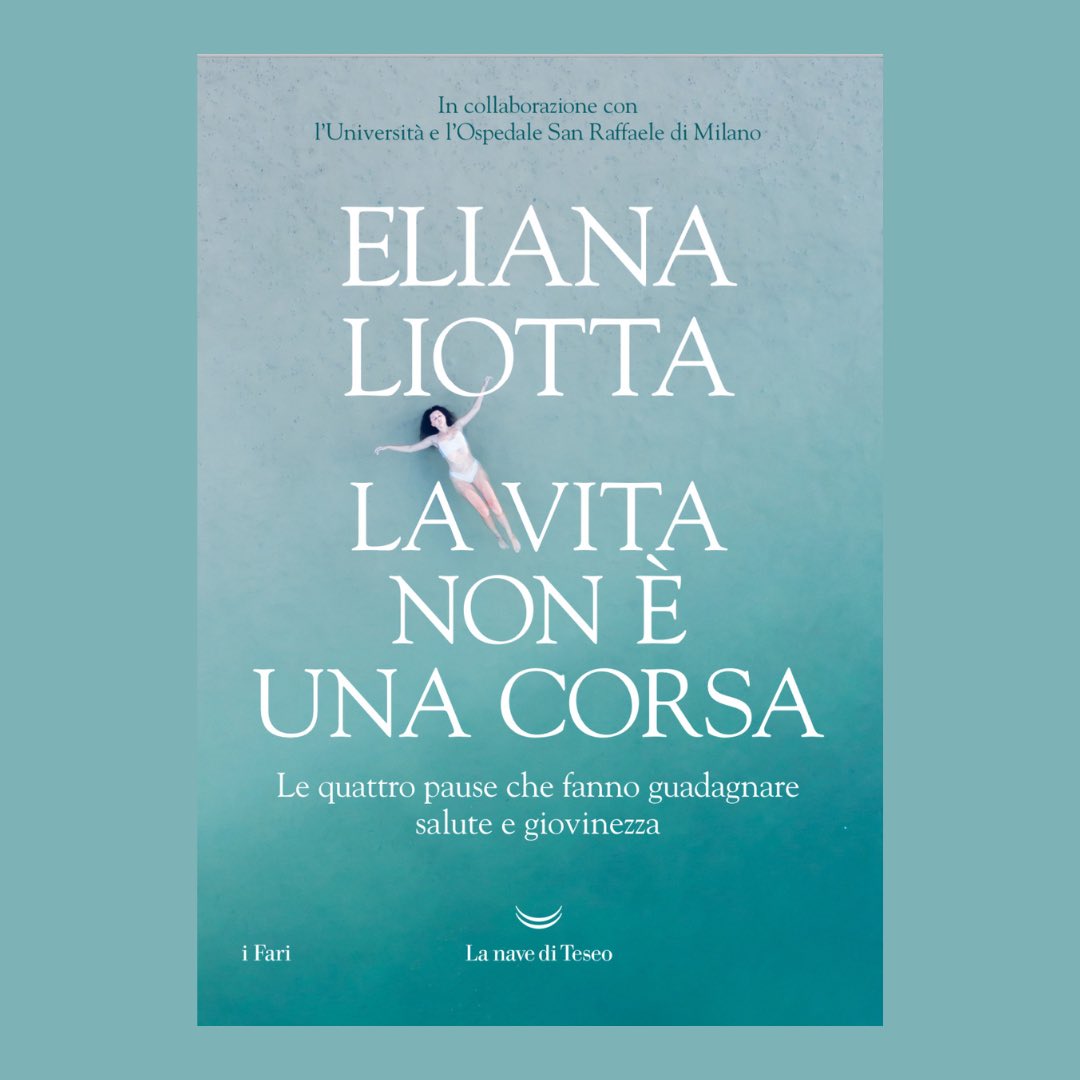 In collaborazione con
l'Università e l'Ospedale San Raffaele di Milano

ELIANA
LIOTTA

LA VITA
NON È
UNA CORSA

Le quattro pause che fanno guadagnare
salute e giovinezza

i Fari

La nave di Teseo